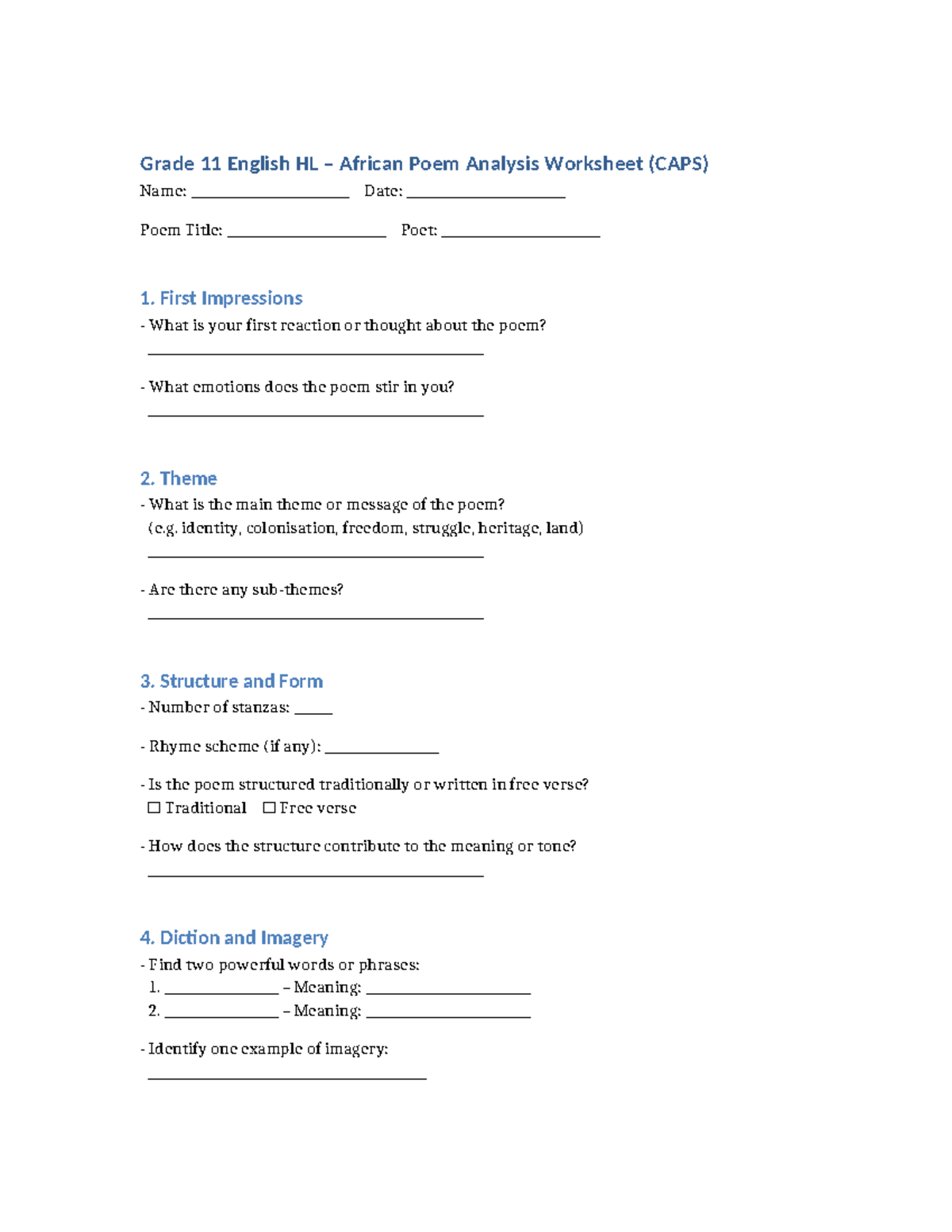 Grade 11 English HL – African Poem Analysis Worksheet (CAPS)

Name: ____ Date: ____

Poem Title: ____ Poet: ____

1. First Impressions

- What is your first reaction or thought about the poem?
____

- What emotions does the poem stir in you?
____

2. Theme

- What is the main theme or message of the poem?
(e.g. identity, colonisation, freedom, struggle, heritage, land)
____

- Are there any sub-themes?
____

3. Structure and Form

- Number of stanzas: ____

- Rhyme scheme (if any): ____

- Is the poem structured traditionally or written in free verse?
☐ Traditional ☐ Free verse

- How does the structure contribute to the meaning or tone?
____

4. Diction and Imagery

- Find two powerful words or phrases:
1. ____ – Meaning: ____
2. ____ – Meaning: ____

- Identify one example of imagery:
____